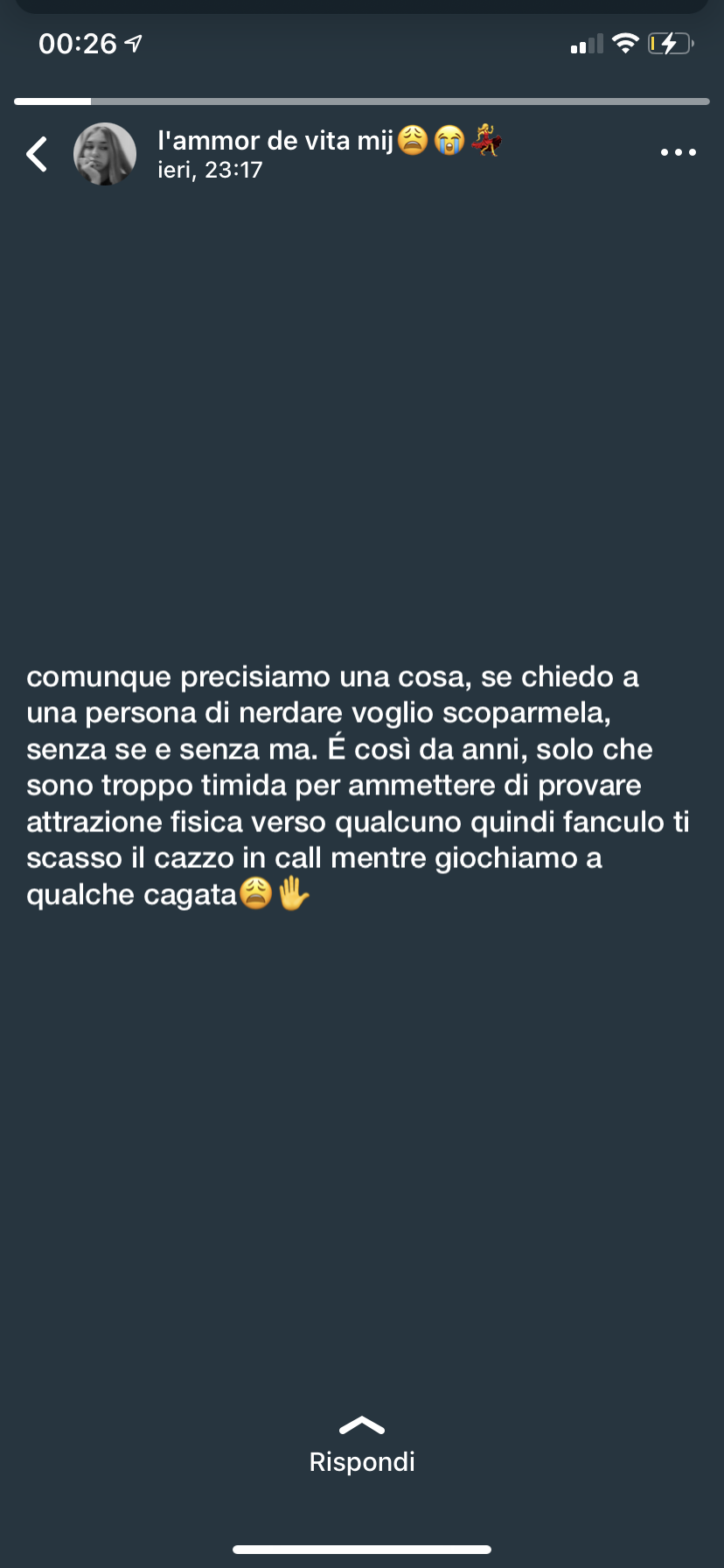 00:26

l'ammor de vita mij😩😭💃
ieri, 23:17

comunque precisiamo una cosa, se chiedo a una persona di nerdare voglio scoparmela, senza se e senza ma. É così da anni, solo che sono troppo timida per ammettere di provare attrazione fisica verso qualcuno quindi fanculo ti scasso il cazzo in call mentre giochiamo a qualche cagata😩✋

Rispondi